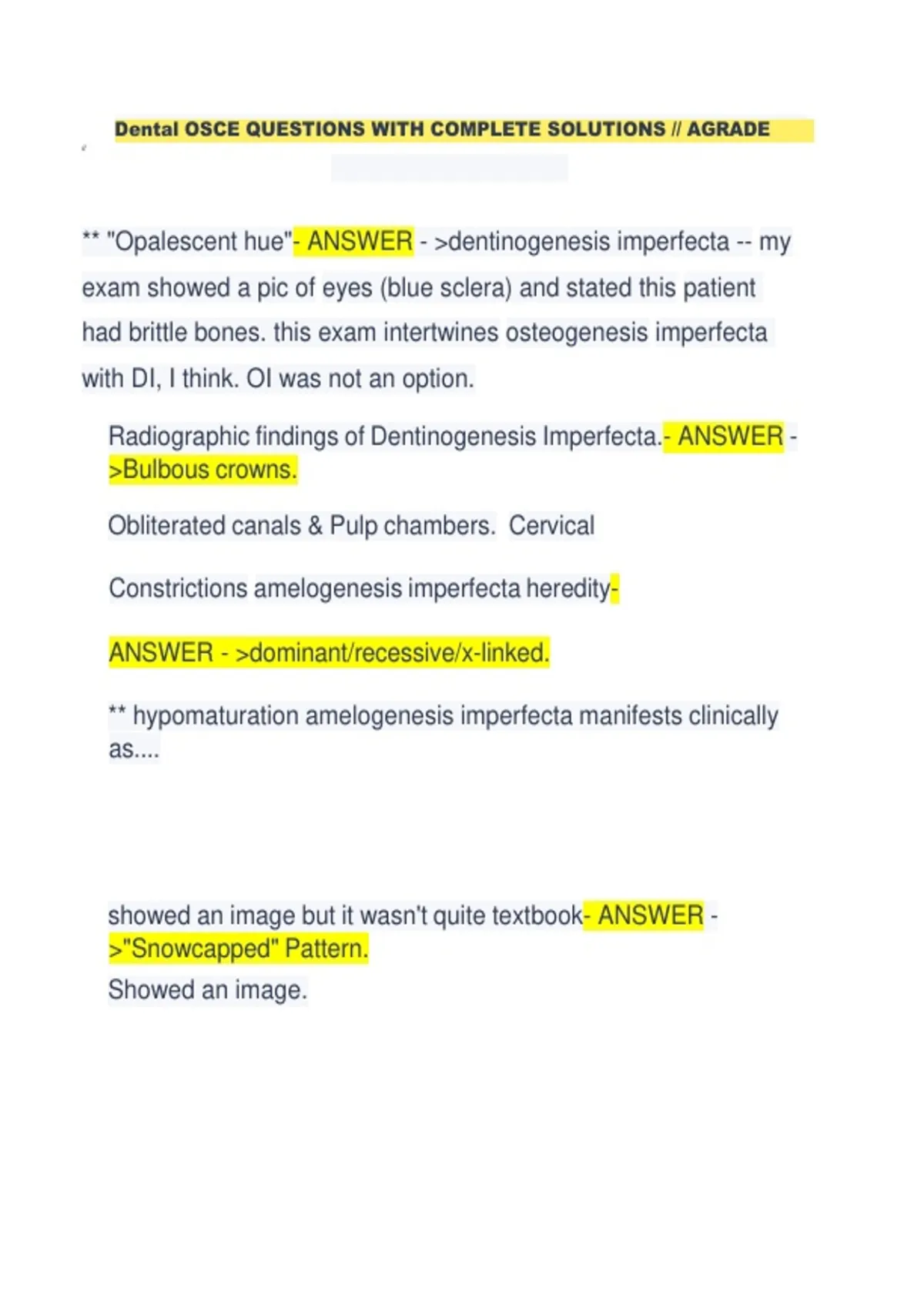 Dental OSCE QUESTIONS WITH COMPLETE SOLUTIONS // AGRADE

** "Opalescent hue"- ANSWER - >dentinogenesis imperfecta -- my exam showed a pic of eyes (blue sclera) and stated this patient had brittle bones. this exam intertwines osteogenesis imperfecta with DI, I think. OI was not an option.

Radiographic findings of Dentinogenesis Imperfecta.- ANSWER - >Bulbous crowns.

Obliterated canals & Pulp chambers. Cervical

Constrictions amelogenesis imperfecta heredity-

ANSWER - >dominant/recessive/x-linked.

** hypomaturation amelogenesis imperfecta manifests clinically as....

showed an image but it wasn't quite textbook- ANSWER - >"Snowcapped" Pattern.
Showed an image.